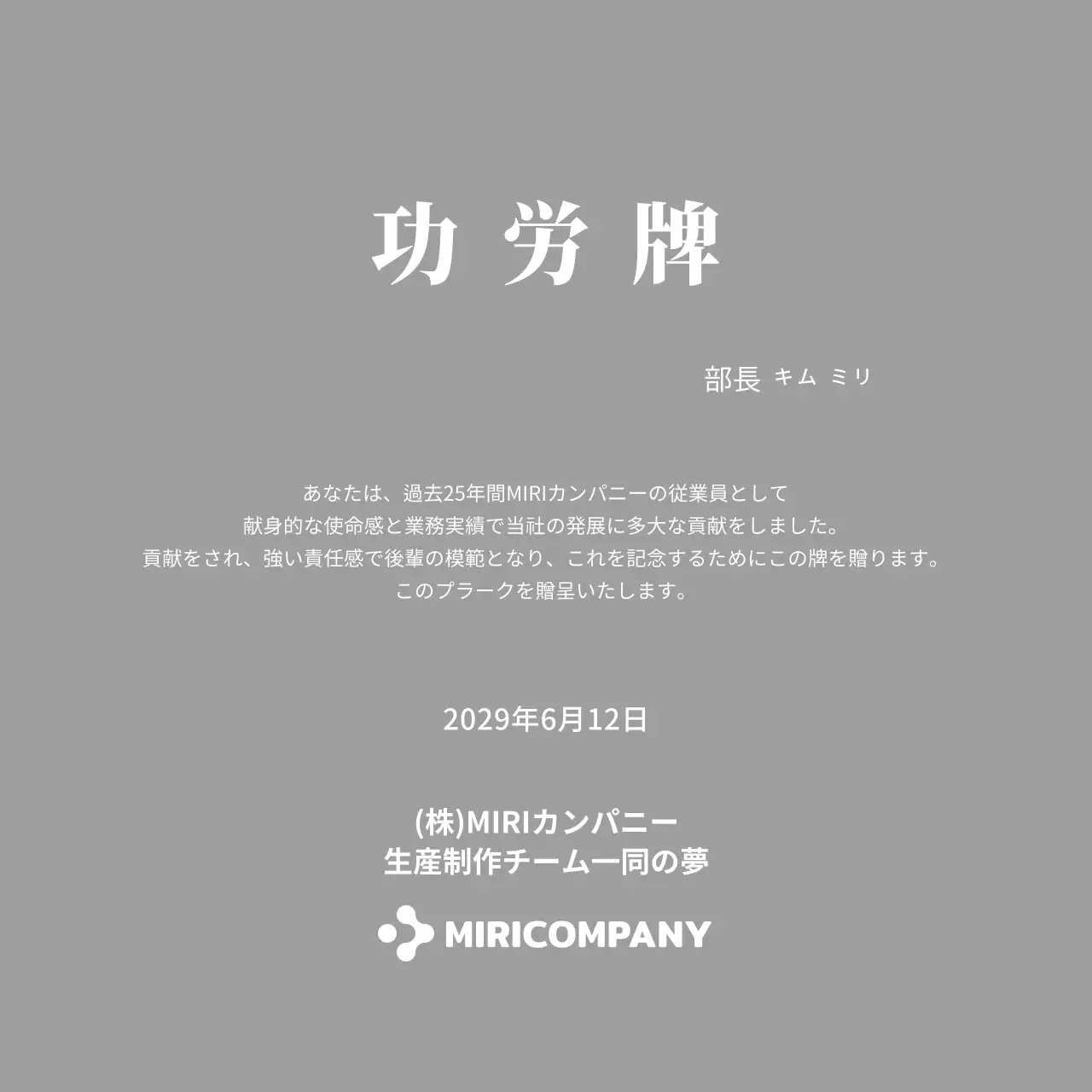 功 労 牌

部長 キム ミリ

あなたは、過去25年間MIRIカンパニーの従業員として
献身的な使命感と業務実績で当社の発展に多大な貢献をしました。
貢献をされ、強い責任感で後輩の模範となり、これを記念するためにこの牌を贈ります。
このプラークを贈呈いたします。

2029年6月12日

(株)MIRIカンパニー
生産制作チーム一同の夢

MIRICOMPANY